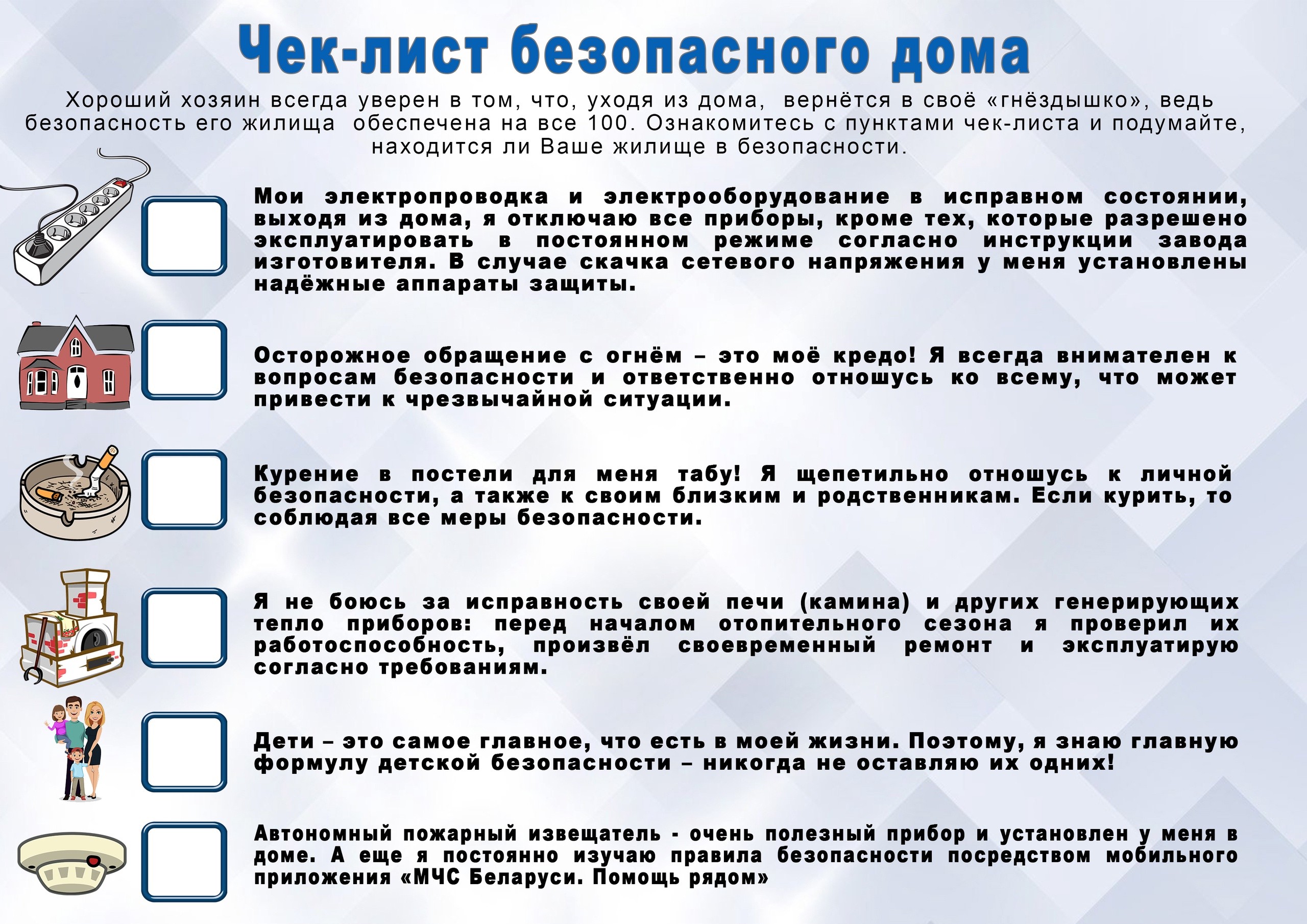 Чек-лист безопасного дома

Хороший хозяин всегда уверен в том, что, уходя из дома, вернётся в своё «гнёздышко», ведь безопасность его жилища обеспечена на все 100. Ознакомитесь с пунктами чек-листа и подумайте, находится ли Ваше жилище в безопасности.

☐ Мои электропроводка и электрооборудование в исправном состоянии, выходя из дома, я отключаю все приборы, кроме тех, которые разрешено эксплуатировать в постоянном режиме согласно инструкции завода изготовителя. В случае скачка сетевого напряжения у меня установлены надёжные аппараты защиты.

☐ Осторожное обращение с огнём – это моё кредо! Я всегда внимателен к вопросам безопасности и ответственно отношусь ко всему, что может привести к чрезвычайной ситуации.

☐ Курение в постели для меня табу! Я щепетильно отношусь к личной безопасности, а также к своим близким и родственникам. Если курить, то соблюдая все меры безопасности.

☐ Я не боюсь за исправность своей печи (камина) и других генерирующих тепло приборов: перед началом отопительного сезона я проверил их работоспособность, произвёл своевременный ремонт и эксплуатирую согласно требованиям.

☐ Дети – это самое главное, что есть в моей жизни. Поэтому, я знаю главную формулу детской безопасности – никогда не оставляю их одних!

☐ Автономный пожарный извещатель - очень полезный прибор и установлен у меня в доме. А еще я постоянно изучаю правила безопасности посредством мобильного приложения «МЧС Беларуси. Помощь рядом»